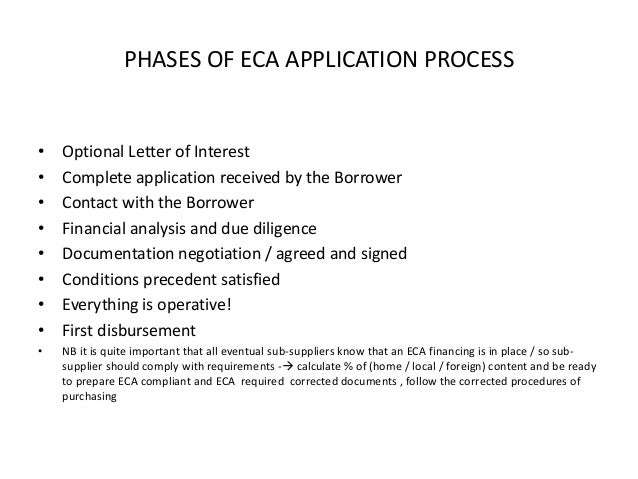 PHASES OF ECA APPLICATION PROCESS

• Optional Letter of Interest
• Complete application received by the Borrower
• Contact with the Borrower
• Financial analysis and due diligence
• Documentation negotiation / agreed and signed
• Conditions precedent satisfied
• Everything is operative!
• First disbursement
• NB it is quite important that all eventual sub-suppliers know that an ECA financing is in place / so sub-supplier should comply with requirements -→ calculate % of (home / local / foreign) content and be ready to prepare ECA compliant and ECA required corrected documents , follow the corrected procedures of purchasing